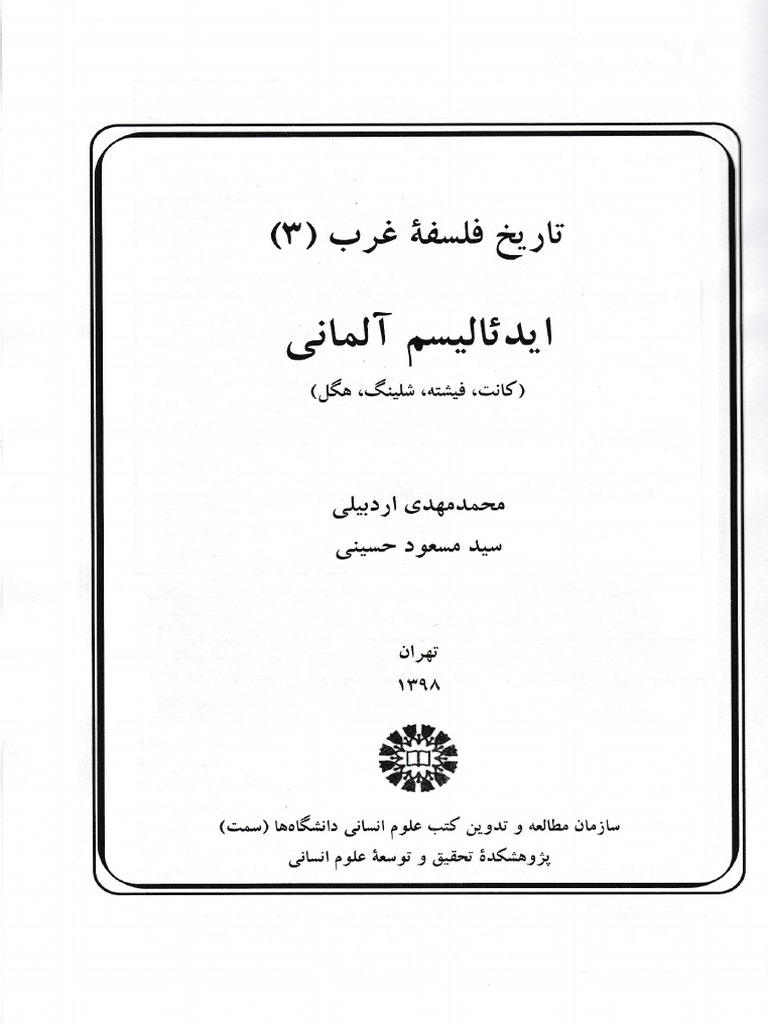 تاریخ فلسفهٔ غرب (۳)

ایدئالیسم آلمانی

(کانت، فیشته، شلینگ، هگل)

محمدمهدی اردبیلی

سید مسعود حسینی

تهران

۱۳۹۸

سازمان مطالعه و تدوین کتب علوم انسانی دانشگاه‌ها (سمت)

پژوهشکدهٔ تحقیق و توسعهٔ علوم انسانی